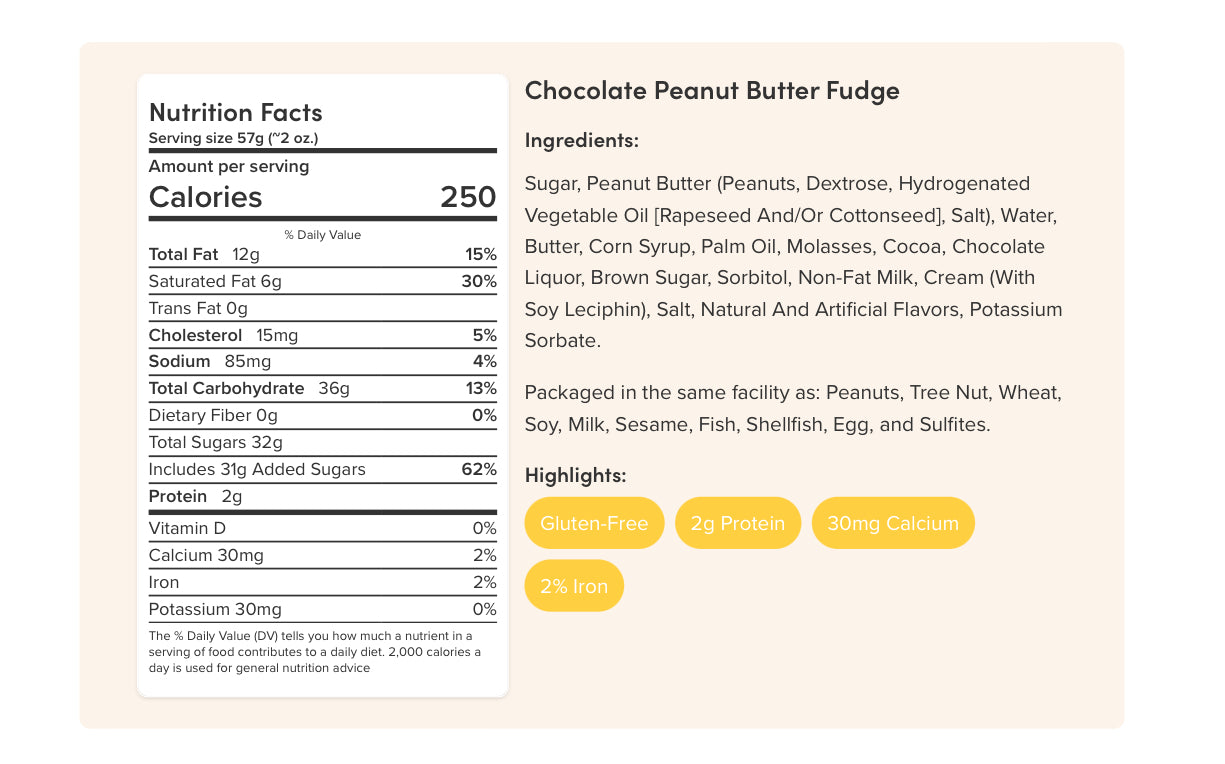 Nutrition Facts
Serving size 57g (~2 oz.)

Amount per serving
Calories 250

% Daily Value

Total Fat 12g 15%
Saturated Fat 6g 30%
Trans Fat 0g
Cholesterol 15mg 5%
Sodium 85mg 4%
Total Carbohydrate 36g 13%
Dietary Fiber 0g 0%
Total Sugars 32g
Includes 31g Added Sugars 62%
Protein 2g

Vitamin D 0%
Calcium 30mg 2%
Iron 2%
Potassium 30mg 0%

The % Daily Value (DV) tells you how much a nutrient in a serving of food contributes to a daily diet. 2,000 calories a day is used for general nutrition advice

Chocolate Peanut Butter Fudge

Ingredients:

Sugar, Peanut Butter (Peanuts, Dextrose, Hydrogenated Vegetable Oil [Rapeseed And/Or Cottonseed], Salt), Water, Butter, Corn Syrup, Palm Oil, Molasses, Cocoa, Chocolate Liquor, Brown Sugar, Sorbitol, Non-Fat Milk, Cream (With Soy Leciphin), Salt, Natural And Artificial Flavors, Potassium Sorbate.

Packaged in the same facility as: Peanuts, Tree Nut, Wheat, Soy, Milk, Sesame, Fish, Shellfish, Egg, and Sulfites.

Highlights:

Gluten-Free
2g Protein
30mg Calcium
2% Iron